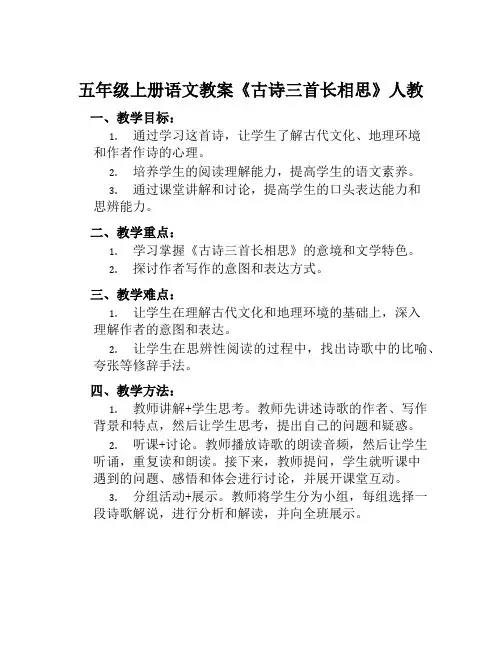 五年级上册语文教案《古诗三首长相思》人教

一、教学目标：

1. 通过学习这首诗，让学生了解古代文化、地理环境和作者作诗的心理。

2. 培养学生的阅读理解能力，提高学生的语文素养。

3. 通过课堂讲解和讨论，提高学生的口头表达能力和思辨能力。

二、教学重点：

1. 学习掌握《古诗三首长相思》的意境和文学特色。

2. 探讨作者写作的意图和表达方式。

三、教学难点：

1. 让学生在理解古代文化和地理环境的基础上，深入理解作者的意图和表达。

2. 让学生在思辨性阅读的过程中，找出诗歌中的比喻、夸张等修辞手法。

四、教学方法：

1. 教师讲解+学生思考。教师先讲述诗歌的作者、写作背景和特点，然后让学生思考，提出自己的问题和疑惑。

2. 听课+讨论。教师播放诗歌的朗读音频，然后让学生听诵，重复读和朗读。接下来，教师提问，学生就听课中遇到的问题、感悟和体会进行讨论，并展开课堂互动。

3. 分组活动+展示。教师将学生分为小组，每组选择一段诗歌解说，进行分析和解读，并向全班展示。